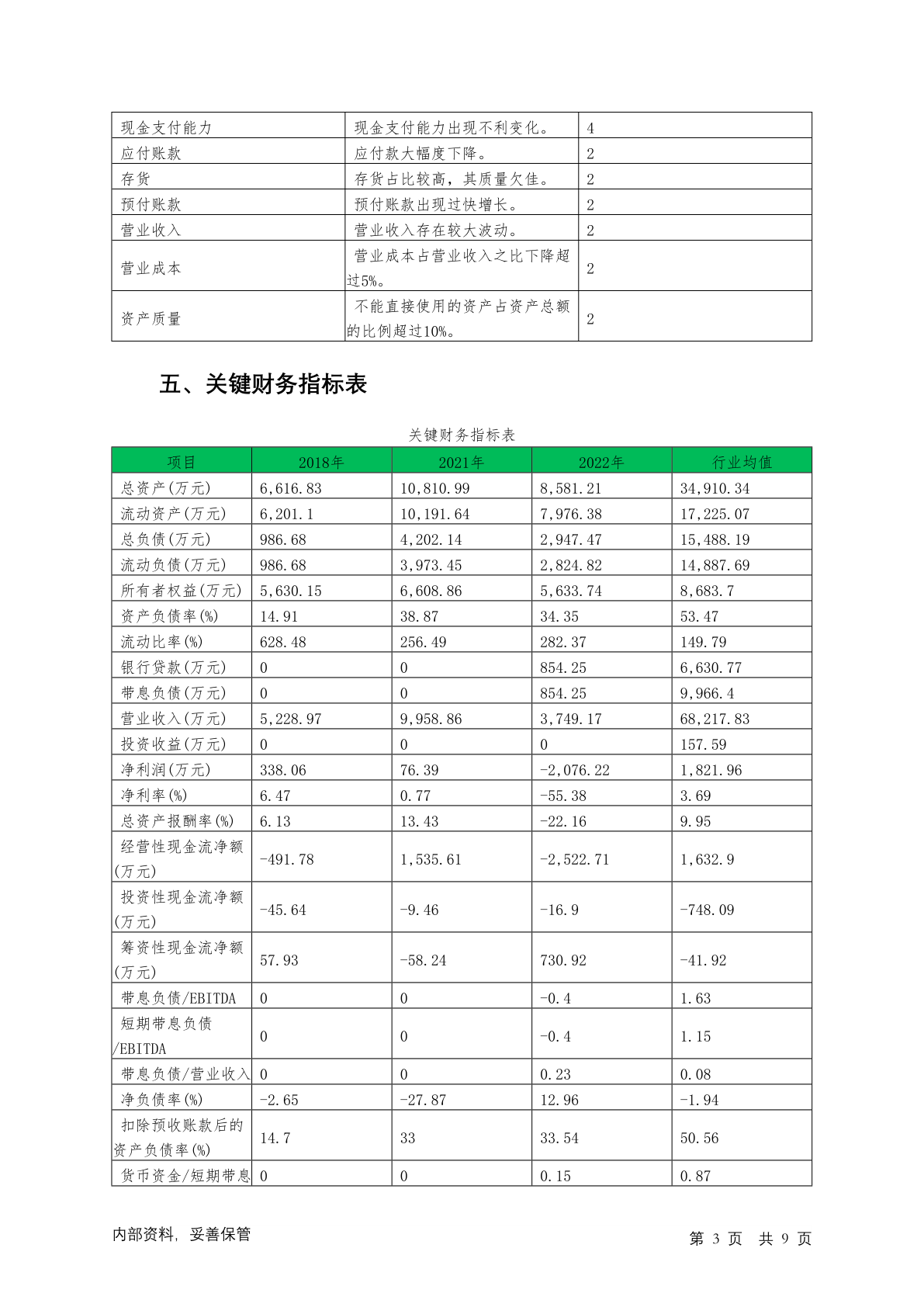 | 现金支付能力 | 现金支付能力出现不利变化。 | 4 |
|---|---|---|
| 应付账款 | 应付款大幅度下降。 | 2 |
| 存货 | 存货占比较高，其质量欠佳。 | 2 |
| 预付账款 | 预付账款出现过快增长。 | 2 |
| 营业收入 | 营业收入存在较大波动。 | 2 |
| 营业成本 | 营业成本占营业收入之比下降超过5%。 | 2 |
| 资产质量 | 不能直接使用的资产占资产总额的比例超过10%。 | 2 |

五、关键财务指标表

关键财务指标表

| 项目 | 2018年 | 2021年 | 2022年 | 行业均值 |
|---|---|---|---|---|
| 总资产(万元) | 6,616.83 | 10,810.99 | 8,581.21 | 34,910.34 |
| 流动资产(万元) | 6,201.1 | 10,191.64 | 7,976.38 | 17,225.07 |
| 总负债(万元) | 986.68 | 4,202.14 | 2,947.47 | 15,488.19 |
| 流动负债(万元) | 986.68 | 3,973.45 | 2,824.82 | 14,887.69 |
| 所有者权益(万元) | 5,630.15 | 6,608.86 | 5,633.74 | 8,683.7 |
| 资产负债率(%) | 14.91 | 38.87 | 34.35 | 53.47 |
| 流动比率(%) | 628.48 | 256.49 | 282.37 | 149.79 |
| 银行贷款(万元) | 0 | 0 | 854.25 | 6,630.77 |
| 带息负债(万元) | 0 | 0 | 854.25 | 9,966.4 |
| 营业收入(万元) | 5,228.97 | 9,958.86 | 3,749.17 | 68,217.83 |
| 投资收益(万元) | 0 | 0 | 0 | 157.59 |
| 净利润(万元) | 338.06 | 76.39 | -2,076.22 | 1,821.96 |
| 净利率(%) | 6.47 | 0.77 | -55.38 | 3.69 |
| 总资产报酬率(%) | 6.13 | 13.43 | -22.16 | 9.95 |
| 经营性现金流净额(万元) | -491.78 | 1,535.61 | -2,522.71 | 1,632.9 |
| 投资性现金流净额(万元) | -45.64 | -9.46 | -16.9 | -748.09 |
| 筹资性现金流净额(万元) | 57.93 | -58.24 | 730.92 | -41.92 |
| 带息负债/EBITDA | 0 | 0 | -0.4 | 1.63 |
| 短期带息负债/EBITDA | 0 | 0 | -0.4 | 1.15 |
| 带息负债/营业收入 | 0 | 0 | 0.23 | 0.08 |
| 净负债率(%) | -2.65 | -27.87 | 12.96 | -1.94 |
| 扣除预收账款后的资产负债率(%) | 14.7 | 33 | 33.54 | 50.56 |
| 货币资金/短期带息 | 0 | 0 | 0.15 | 0.87 |

内部资料，妥善保管

第 3 页 共 9 页